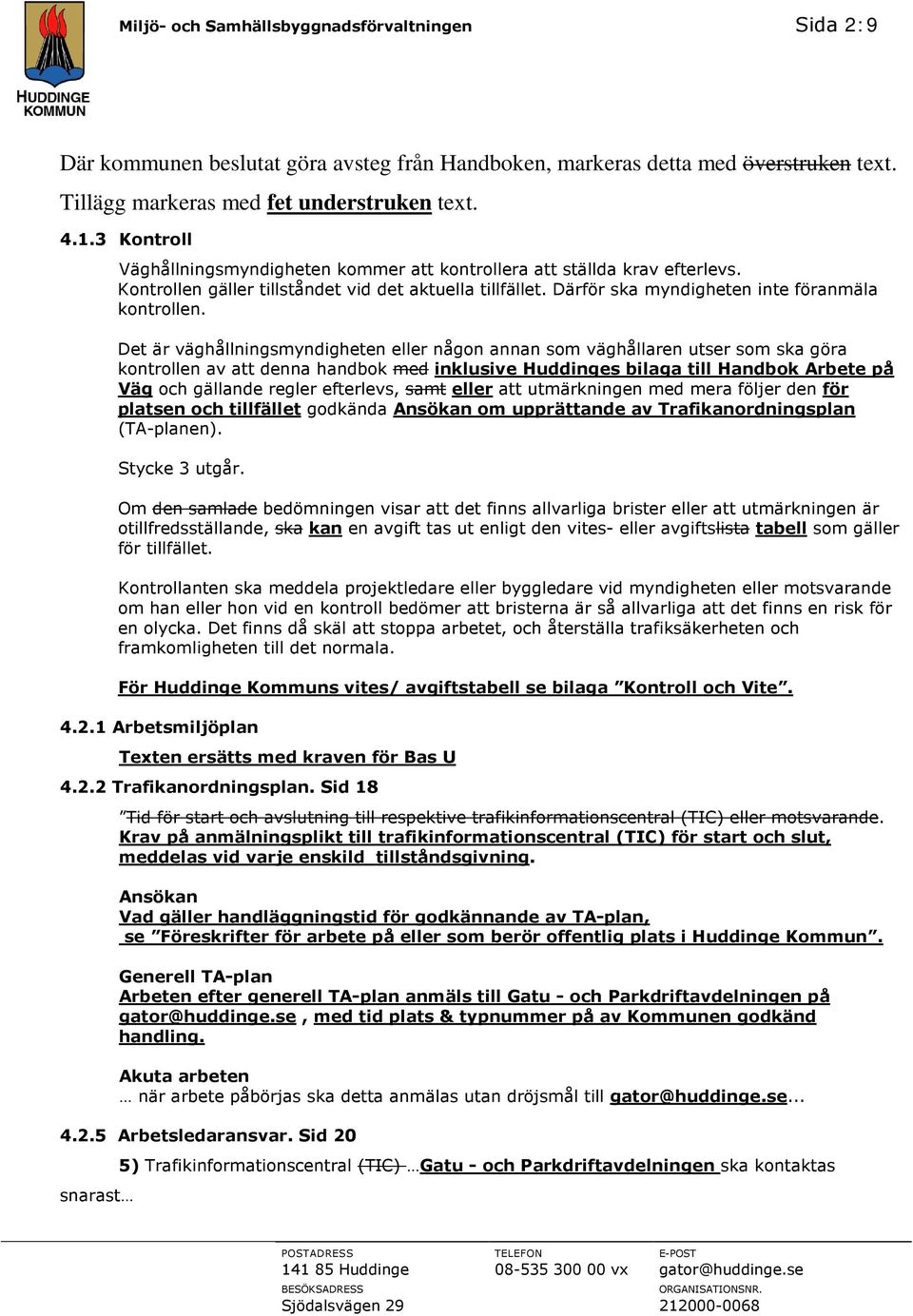 HUDDINGE KOMMUN

Miljö- och Samhällsbyggnadsförvaltningen

Sida 2:9

Där kommunen beslutat göra avsteg från Handboken, markeras detta med överstruken text. Tillägg markeras med fet understruken text.

4.1.3 Kontroll

Väghållningsmyndigheten kommer att kontrollera att ställda krav efterlevs. Kontrollen gäller tillståndet vid det aktuella tillfället. Därför ska myndigheten inte föranmäla kontrollen.

Det är väghållningsmyndigheten eller någon annan som väghållaren utser som ska göra kontrollen av att denna handbok med inklusive Huddinges bilaga till Handbok Arbete på Väg och gällande regler efterlevs, samt eller att utmärkningen med mera följer den för platsen och tillfället godkända Ansökan om upprättande av Trafikanordningsplan (TA-planen).

Stycke 3 utgår.

Om den samlade bedömningen visar att det finns allvarliga brister eller att utmärkningen är otillfredsställande, ska kan en avgift tas ut enligt den vites- eller avgiftslista tabell som gäller för tillfället.

Kontrollanten ska meddela projektledare eller byggledare vid myndigheten eller motsvarande om han eller hon vid en kontroll bedömer att bristerna är så allvarliga att det finns en risk för en olycka. Det finns då skäl att stoppa arbetet, och återställa trafiksäkerheten och framkomligheten till det normala.

För Huddinge Kommuns vites/ avgiftstabell se bilaga ”Kontroll och Vite”.

4.2.1 Arbetsmiljöplan

Texten ersätts med kraven för Bas U

4.2.2 Trafikanordningsplan. Sid 18

”Tid för start och avslutning till respektive trafikinformationscentral (TIC) eller motsvarande. Krav på anmälningsplikt till trafikinformationscentral (TIC) för start och slut, meddelas vid varje enskild tillståndsgivning.

Ansökan
Vad gäller handläggningstid för godkännande av TA-plan, se ”Föreskrifter för arbete på eller som berör offentlig plats i Huddinge Kommun”.

Generell TA-plan
Arbeten efter generell TA-plan anmäls till Gatu - och Parkdriftavdelningen på gator@huddinge.se , med tid plats & typnummer på av Kommunen godkänd handling.

Akuta arbeten
… när arbete påbörjas ska detta anmälas utan dröjsmål till gator@huddinge.se...

4.2.5 Arbetsledaransvar. Sid 20

5) Trafikinformationscentral (TIC) …Gatu - och Parkdriftavdelningen ska kontaktas snarast…

POSTADRESS
141 85 Huddinge
BESÖKSADRESS
Sjödalsvägen 29
TELEFON
08-535 300 00 vx
E-POST
gator@huddinge.se
ORGANISATIONSNR.
212000-0068